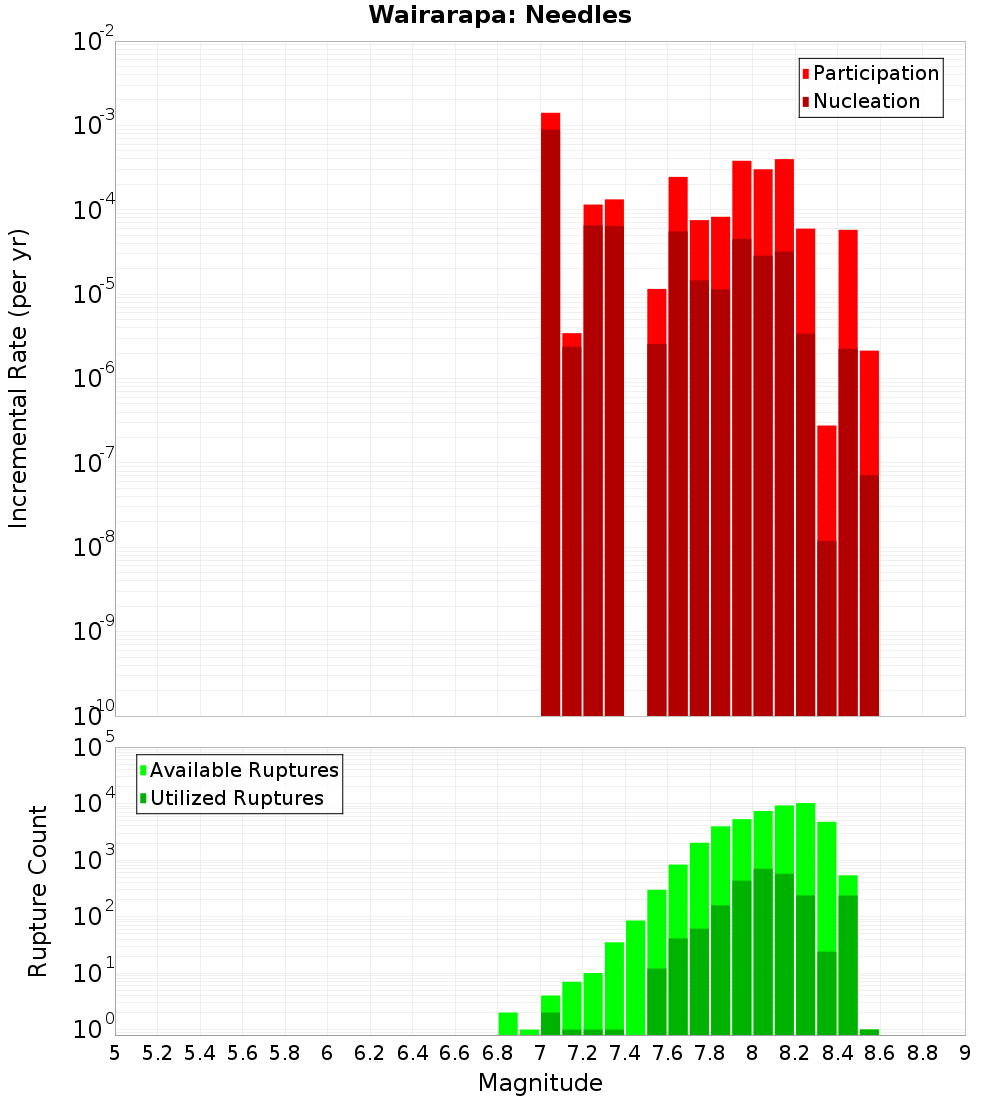 Wairarapa: Needles

Participation
Nucleation

Incremental Rate (per yr)

$10^{-2}$
$10^{-3}$
$10^{-4}$
$10^{-5}$
$10^{-6}$
$10^{-7}$
$10^{-8}$
$10^{-9}$
$10^{-10}$

Available Ruptures
Utilized Ruptures

Rupture Count

$10^{5}$
$10^{4}$
$10^{3}$
$10^{2}$
$10^{1}$
$10^{0}$

5 5.2 5.4 5.6 5.8 6 6.2 6.4 6.6 6.8 7 7.2 7.4 7.6 7.8 8 8.2 8.4 8.6 8.8 9

Magnitude